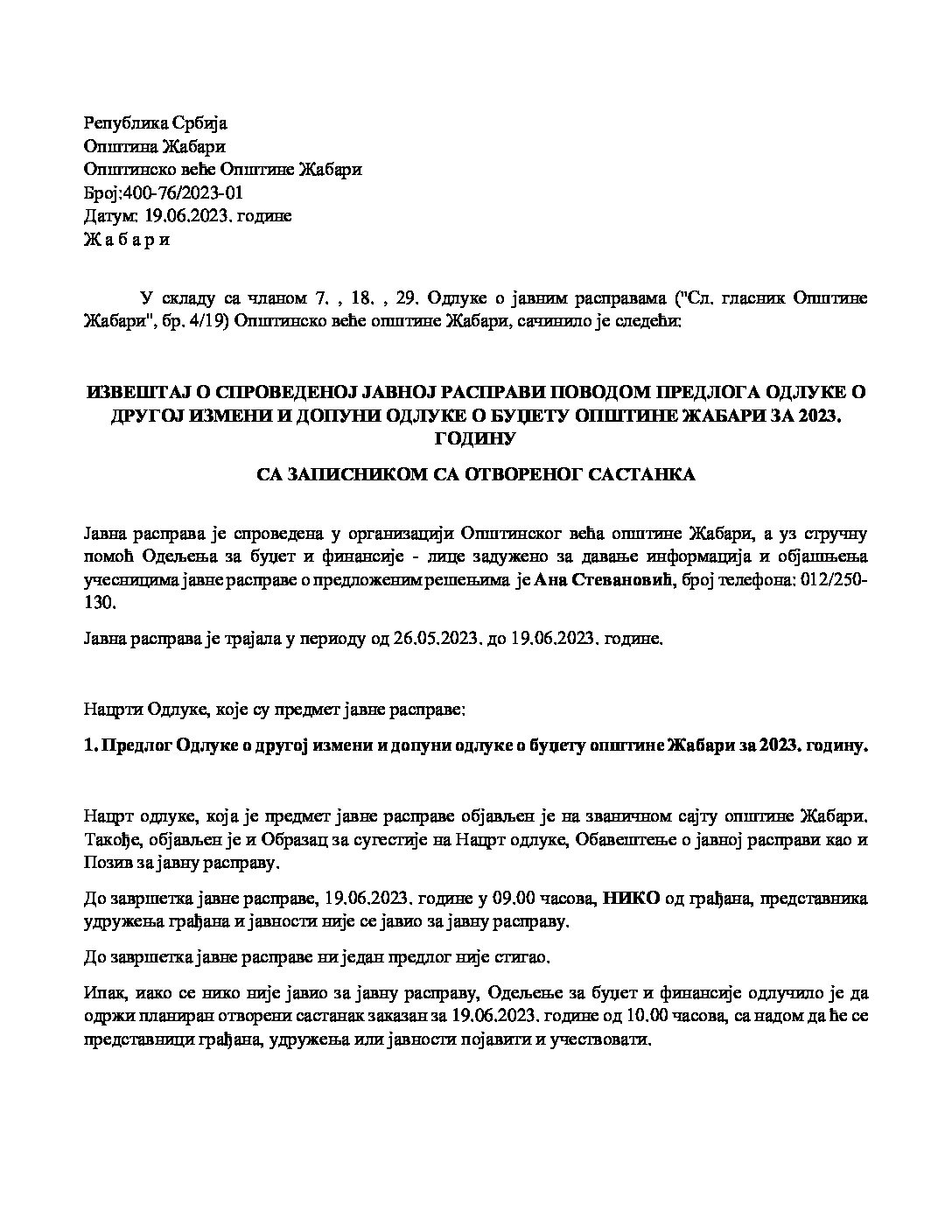 Република Србија
Општина Жабари
Општинско веће Општине Жабари
Број:400-76/2023-01
Датум: 19.06.2023. године
Ж а б а р и

У складу са чланом 7. , 18. , 29. Одлуке о јавним расправама ("Сл. гласник Општине Жабари", бр. 4/19) Општинско веће општине Жабари, сачинило је следећи:

ИЗВЕШТАЈ О СПРОВЕДЕНОЈ ЈАВНОЈ РАСПРАВИ ПОВОДОМ ПРЕДЛОГА ОДЛУКЕ О ДРУГОЈ ИЗМЕНИ И ДОПУНИ ОДЛУКЕ О БУЏЕТУ ОПШТИНЕ ЖАБАРИ ЗА 2023. ГОДИНУ

СА ЗАПИСНИКОМ СА ОТВОРЕНОГ САСТАНКА

Јавна расправа је спроведена у организацији Општинског већа општине Жабари, а уз стручну помоћ Одељења за буџет и финансије - лице задужено за давање информација и објашњења учесницима јавне расправе о предложеним решењима је Ана Стевановић, број телефона: 012/250-130.

Јавна расправа је трајала у периоду од 26.05.2023. до 19.06.2023. године.

Нацрти Одлуке, које су предмет јавне расправе:

1. Предлог Одлуке о другој измени и допуни одлуке о буџету општине Жабари за 2023. годину.

Нацрт одлуке, која је предмет јавне расправе објављен је на званичном сајту општине Жабари. Такође, објављен је и Образац за сугестије на Нацрт одлуке, Обавештење о јавној расправи као и Позив за јавну расправу.

До завршетка јавне расправе, 19.06.2023. године у 09.00 часова, НИКО од грађана, представника удружења грађана и јавности није се јавио за јавну расправу.

До завршетка јавне расправе ни један предлог није стигао.

Ипак, иако се нико није јавио за јавну расправу, Одељење за буџет и финансије одлучило је да одржи планиран отворени састанак заказан за 19.06.2023. године од 10.00 часова, са надом да ће се представници грађана, удружења или јавности појавити и учествовати.